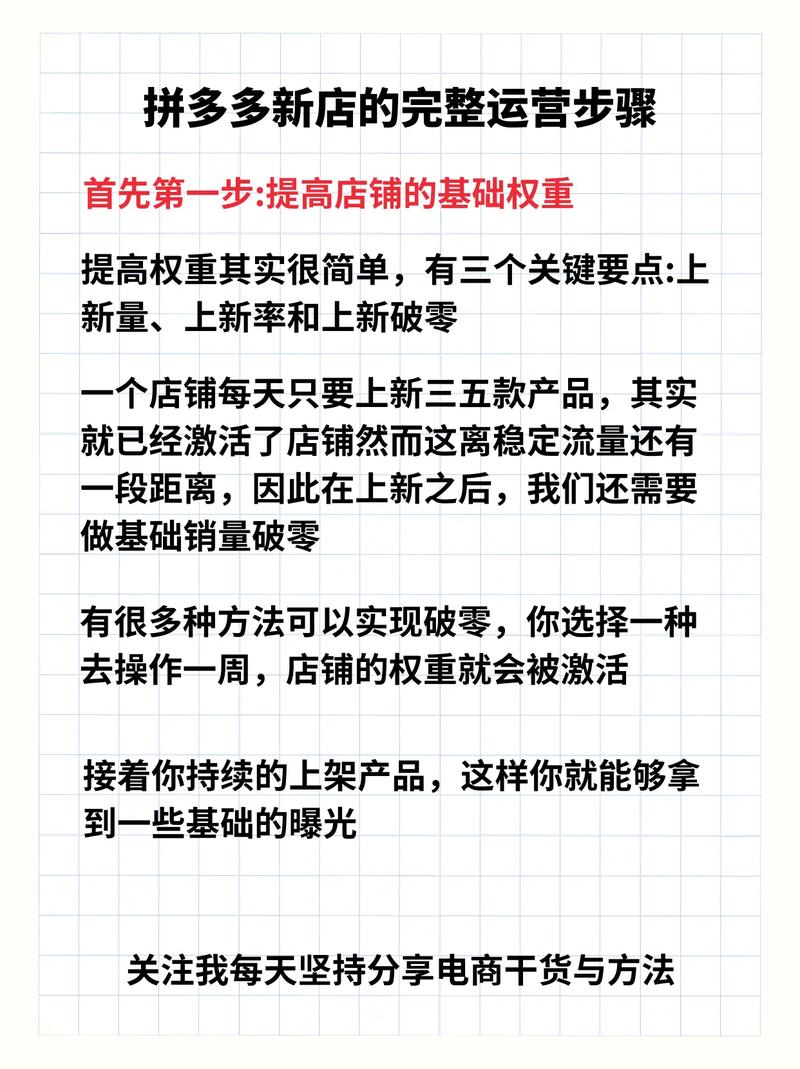 拼多多新店的完整运营步骤

首先第一步:提高店铺的基础权重

提高权重其实很简单，有三个关键要点:上新量、上新率和上新破零

一个店铺每天只要上新三五款产品，其实就已经激活了店铺然而这离稳定流量还有一段距离，因此在上新之后，我们还需要做基础销量破零

有很多种方法可以实现破零，你选择一种去操作一周，店铺的权重就会被激活

接着你持续的上架产品，这样你就能够拿到一些基础的曝光

关注我每天坚持分享电商干货与方法